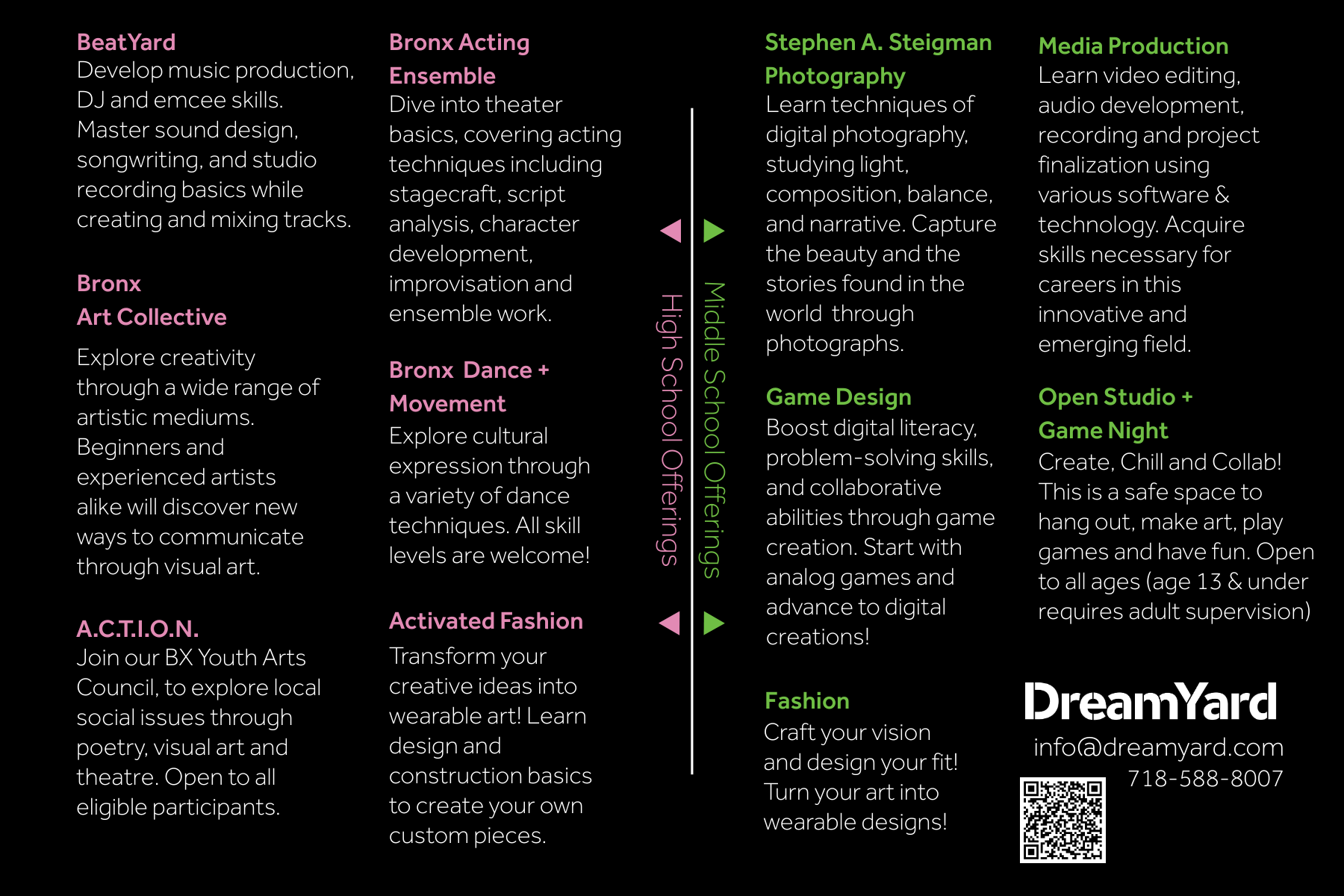 BeatYard
Develop music production, DJ and emcee skills. Master sound design, songwriting, and studio recording basics while creating and mixing tracks.

Bronx
Art Collective

Explore creativity through a wide range of artistic mediums. Beginners and experienced artists alike will discover new ways to communicate through visual art.

A.C.T.I.O.N.
Join our BX Youth Arts Council, to explore local social issues through poetry, visual art and theatre. Open to all eligible participants.

Bronx Acting
Ensemble
Dive into theater basics, covering acting techniques including stagecraft, script analysis, character development, improvisation and ensemble work.

Bronx Dance + Movement
Explore cultural expression through a variety of dance techniques. All skill levels are welcome!

Activated Fashion
Transform your creative ideas into wearable art! Learn design and construction basics to create your own custom pieces.

High School Offerings

Middle School Offerings

Stephen A. Steigman Photography
Learn techniques of digital photography, studying light, composition, balance, and narrative. Capture the beauty and the stories found in the world through photographs.

Game Design
Boost digital literacy, problem-solving skills, and collaborative abilities through game creation. Start with analog games and advance to digital creations!

Fashion
Craft your vision and design your fit! Turn your art into wearable designs!

Media Production
Learn video editing, audio development, recording and project finalization using various software & technology. Acquire skills necessary for careers in this innovative and emerging field.

Open Studio +
Game Night
Create, Chill and Collab! This is a safe space to hang out, make art, play games and have fun. Open to all ages (age 13 & under requires adult supervision)

DreamYard
info@dreamyard.com
718-588-8007